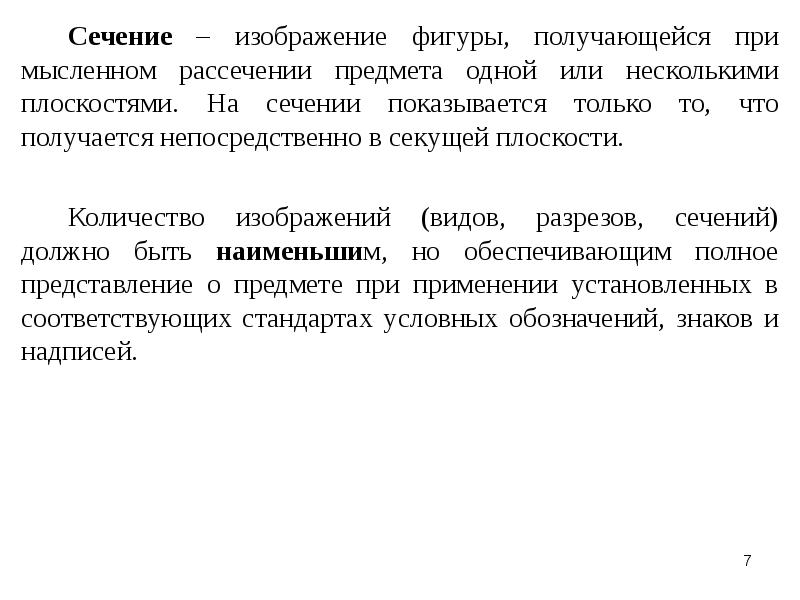 Сечение – изображение фигуры, получающейся при мысленном рассечении предмета одной или несколькими плоскостями. На сечении показывается только то, что получается непосредственно в секущей плоскости.

Количество изображений (видов, разрезов, сечений) должно быть наименьшим, но обеспечивающим полное представление о предмете при применении установленных в соответствующих стандартах условных обозначений, знаков и надписей.

7